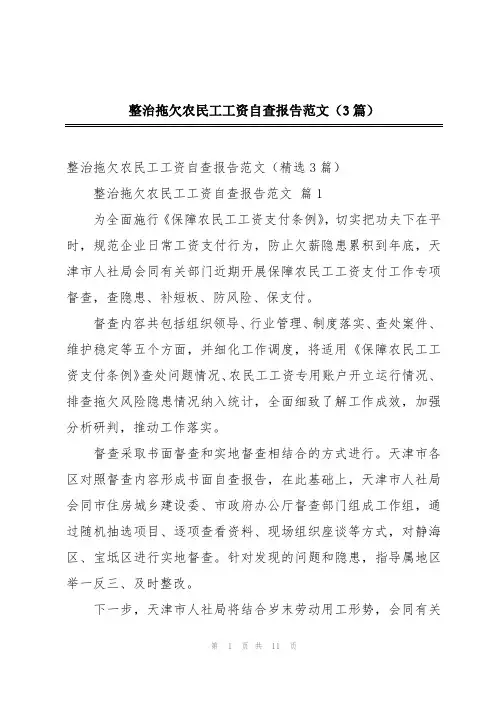 整治拖欠农民工工资自查报告范文（3篇）

整治拖欠农民工工资自查报告范文（精选3篇）

整治拖欠农民工工资自查报告范文 篇1

为全面施行《保障农民工工资支付条例》，切实把功夫下在平时，规范企业日常工资支付行为，防止欠薪隐患累积到年底，天津市人社局会同有关部门近期开展保障农民工工资支付工作专项督查，查隐患、补短板、防风险、保支付。

督查内容共包括组织领导、行业管理、制度落实、查处案件、维护稳定等五个方面，并细化工作调度，将适用《保障农民工工资支付条例》查处问题情况、农民工工资专用账户开立运行情况、排查拖欠风险隐患情况纳入统计，全面细致了解工作成效，加强分析研判，推动工作落实。

督查采取书面督查和实地督查相结合的方式进行。天津市各区对照督查内容形成书面自查报告，在此基础上，天津市人社局会同市住房城乡建设委、市政府办公厅督查部门组成工作组，通过随机抽选项目、逐项查看资料、现场组织座谈等方式，对静海区、宝坻区进行实地督查。针对发现的问题和隐患，指导属地区举一反三、及时整改。

下一步，天津市人社局将结合岁末劳动用工形势，会同有关

第 1 页 共 11 页